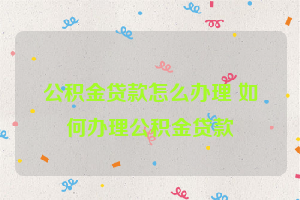 公积金贷款怎么办理 如何办理公积金贷款